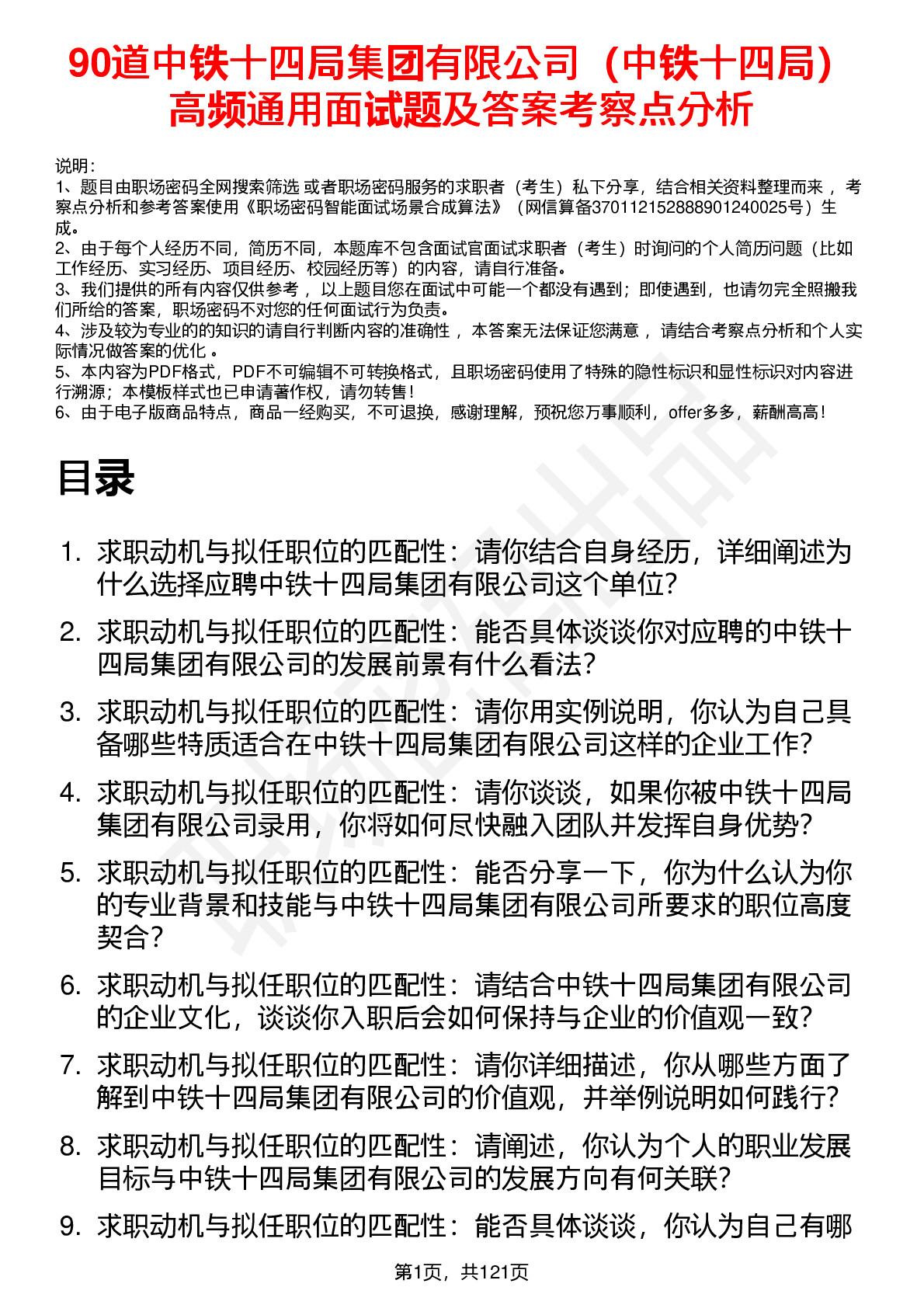 90道中铁十四局集团有限公司（中铁十四局）高频通用面试题及答案考察点分析

说明：
1、题目由职场密码全网搜索筛选 或者职场密码服务的求职者（考生）私下分享，结合相关资料整理而来 ，考察点分析和参考答案使用《职场密码智能面试场景合成算法》（网信算备370112152888901240025号）生成。
2、由于每个人经历不同，简历不同，本题库不包含面试官面试求职者（考生）时询问的个人简历问题（比如工作经历、实习经历、项目经历、校园经历等）的内容，请自行准备。
3、我们提供的所有内容仅供参考 ，以上题目您在面试中可能一个都没有遇到；即使遇到，也请勿完全照搬我们所给的答案，职场密码不对您的任何面试行为负责。
4、涉及较为专业的的知识的请自行判断内容的准确性 ，本答案无法保证您满意 ，请结合考察点分析和个人实际情况做答案的优化 。
5、本内容为PDF格式，PDF不可编辑不可转换格式，且职场密码使用了特殊的隐性标识和显性标识对内容进行溯源；本模板样式也已申请著作权，请勿转售！
6、由于电子版商品特点，商品一经购买，不可退换，感谢理解，预祝您万事顺利，offer多多，薪酬高高！

目录

1. 求职动机与拟任职位的匹配性：请你结合自身经历，详细阐述为什么选择应聘中铁十四局集团有限公司这个单位?
2. 求职动机与拟任职位的匹配性：能否具体谈谈你对应聘的中铁十四局集团有限公司的发展前景有什么看法?
3. 求职动机与拟任职位的匹配性：请你用实例说明，你认为自己具备哪些特质适合在中铁十四局集团有限公司这样的企业工作?
4. 求职动机与拟任职位的匹配性：请你谈谈，如果你被中铁十四局集团有限公司录用，你将如何尽快融入团队并发挥自身优势?
5. 求职动机与拟任职位的匹配性：能否分享一下，你为什么认为你的专业背景和技能与中铁十四局集团有限公司所要求的职位高度契合?
6. 求职动机与拟任职位的匹配性：请结合中铁十四局集团有限公司的企业文化，谈谈你入职后会如何保持与企业的价值观一致?
7. 求职动机与拟任职位的匹配性：请你详细描述，你从哪些方面了解到中铁十四局集团有限公司的价值观，并举例说明如何践行?
8. 求职动机与拟任职位的匹配性：请阐述，你认为个人的职业发展目标与中铁十四局集团有限公司的发展方向有何关联?
9. 求职动机与拟任职位的匹配性：能否具体谈谈，你认为自己有哪

第1页，共121页